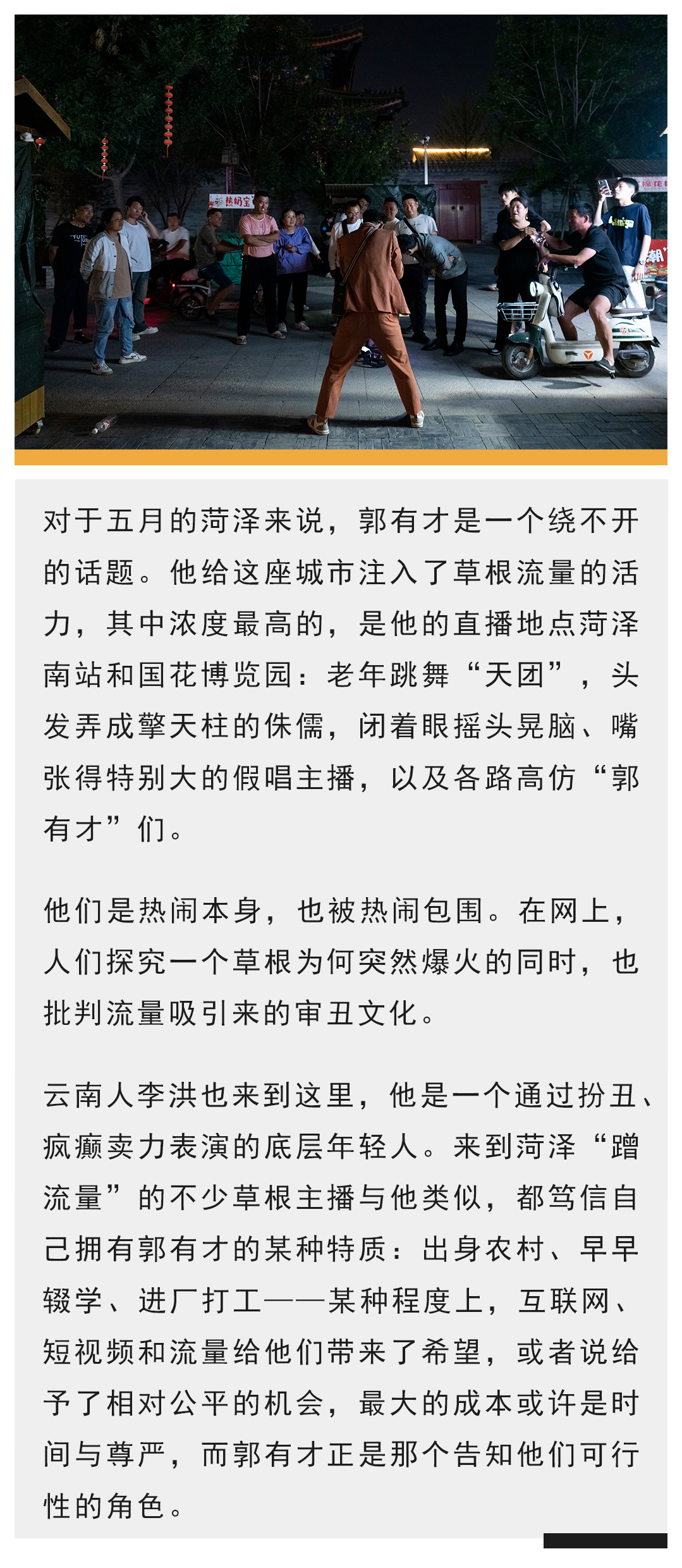 热奶宝

对于五月的菏泽来说，郭有才是一个绕不开的话题。他给这座城市注入了草根流量的活力，其中浓度最高的，是他的直播地点菏泽南站和国花博览园：老年跳舞“天团”，头发弄成擎天柱的侏儒，闭着眼摇头晃脑、嘴张得特别大的假唱主播，以及各路高仿“郭有才”们。

他们是热闹本身，也被热闹包围。在网上，人们探究一个草根为何突然爆火的同时，也批判流量吸引来的审丑文化。

云南人李洪也来到这里，他是一个通过扮丑、疯癫卖力表演的底层年轻人。来到菏泽“蹭流量”的不少草根主播与他类似，都笃信自己拥有郭有才的某种特质：出身农村、早早辍学、进厂打工——某种程度上，互联网、短视频和流量给他们带来了希望，或者说给予了相对公平的机会，最大的成本或许是时间与尊严，而郭有才正是那个告知他们可行性的角色。